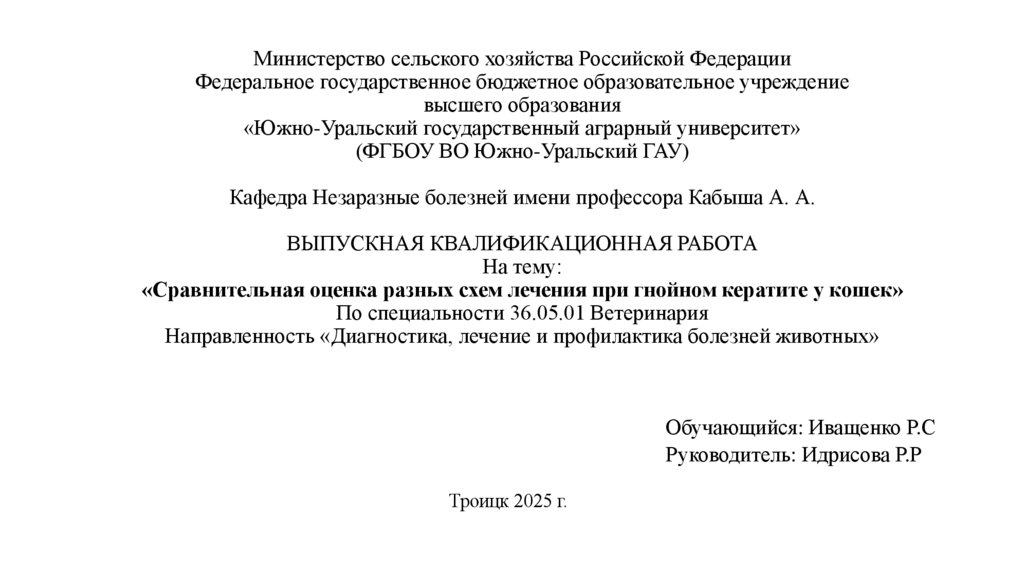 Министерство сельского хозяйства Российской Федерации
Федеральное государственное бюджетное образовательное учреждение
высшего образования
«Южно-Уральский государственный аграрный университет»
(ФГБОУ ВО Южно-Уральский ГАУ)

Кафедра Незаразные болезней имени профессора Кабыша А. А.

ВЫПУСКНАЯ КВАЛИФИКАЦИОННАЯ РАБОТА
На тему:
«Сравнительная оценка разных схем лечения при гнойном кератите у кошек»
По специальности 36.05.01 Ветеринария
Направленность «Диагностика, лечение и профилактика болезней животных»

Обучающийся: Иващенко Р.С
Руководитель: Идрисова Р.Р

Троицк 2025 г.